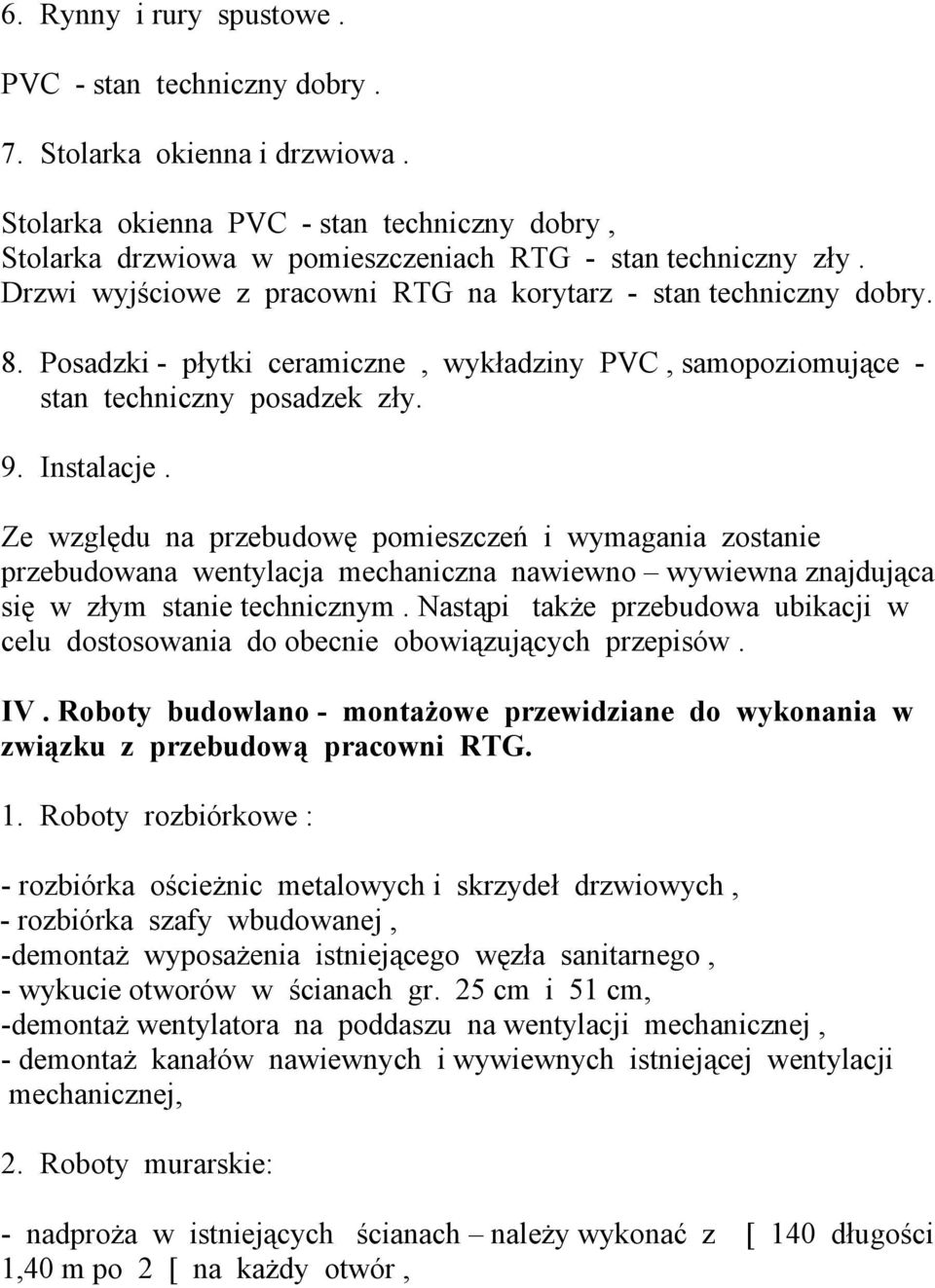 6. Rynny i rury spustowe .

PVC - stan techniczny dobry .

7. Stolarka okienna i drzwiowa .

Stolarka okienna PVC - stan techniczny dobry , Stolarka drzwiowa w pomieszczeniach RTG - stan techniczny zły . Drzwi wyjściowe z pracowni RTG na korytarz - stan techniczny dobry.

8. Posadzki - płytki ceramiczne , wykładziny PVC , samopoziomujące - stan techniczny posadzek zły.

9. Instalacje .

Ze względu na przebudowę pomieszczeń i wymagania zostanie przebudowana wentylacja mechaniczna nawiewno – wywiewna znajdująca się w złym stanie technicznym . Nastąpi także przebudowa ubikacji w celu dostosowania do obecnie obowiązujących przepisów .

IV . Roboty budowlano - montażowe przewidziane do wykonania w związku z przebudową pracowni RTG.

1. Roboty rozbiórkowe :

- rozbiórka ościeżnic metalowych i skrzydeł drzwiowych ,
- rozbiórka szafy wbudowanej ,
-demontaż wyposażenia istniejącego węzła sanitarnego ,
- wykucie otworów w ścianach gr. 25 cm i 51 cm,
-demontaż wentylatora na poddaszu na wentylacji mechanicznej ,
- demontaż kanałów nawiewnych i wywiewnych istniejącej wentylacji mechanicznej,

2. Roboty murarskie:

- nadproża w istniejących ścianach – należy wykonać z [ 140 długości 1,40 m po 2 [ na każdy otwór ,